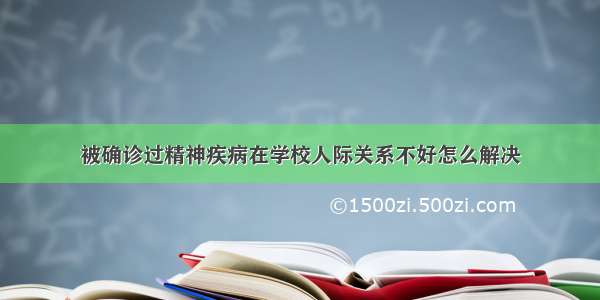 被确诊过精神疾病在学校人际关系不好怎么解决

©1500zi.500zi.com